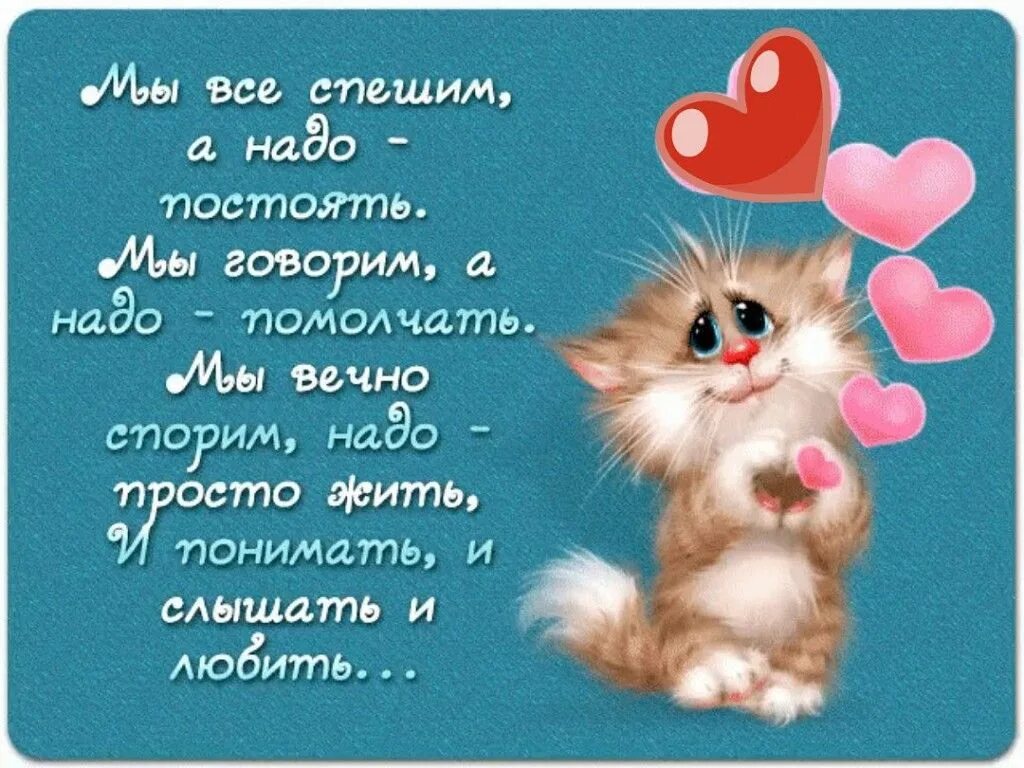 Мы все спешим, а надо - постоять.
Мы говорим, а надо - помолчать.
Мы вечно спорим, надо - просто жить,
И понимать, и слышать и любить...